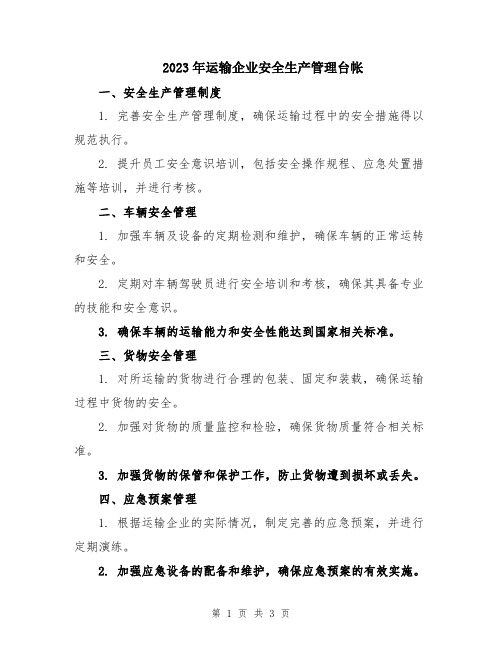 2023年运输企业安全生产管理台帐

一、安全生产管理制度

1. 完善安全生产管理制度，确保运输过程中的安全措施得以规范执行。

2. 提升员工安全意识培训，包括安全操作规程、应急处置措施等培训，并进行考核。

二、车辆安全管理

1. 加强车辆及设备的定期检测和维护，确保车辆的正常运转和安全。

2. 定期对车辆驾驶员进行安全培训和考核，确保其具备专业的技能和安全意识。

3. 确保车辆的运输能力和安全性能达到国家相关标准。

三、货物安全管理

1. 对所运输的货物进行合理的包装、固定和装载，确保运输过程中货物的安全。

2. 加强对货物的质量监控和检验，确保货物质量符合相关标准。

3. 加强货物的保管和保护工作，防止货物遭到损坏或丢失。

四、应急预案管理

1. 根据运输企业的实际情况，制定完善的应急预案，并进行定期演练。

2. 加强应急设备的配备和维护，确保应急预案的有效实施。

第 1 页 共 3 页